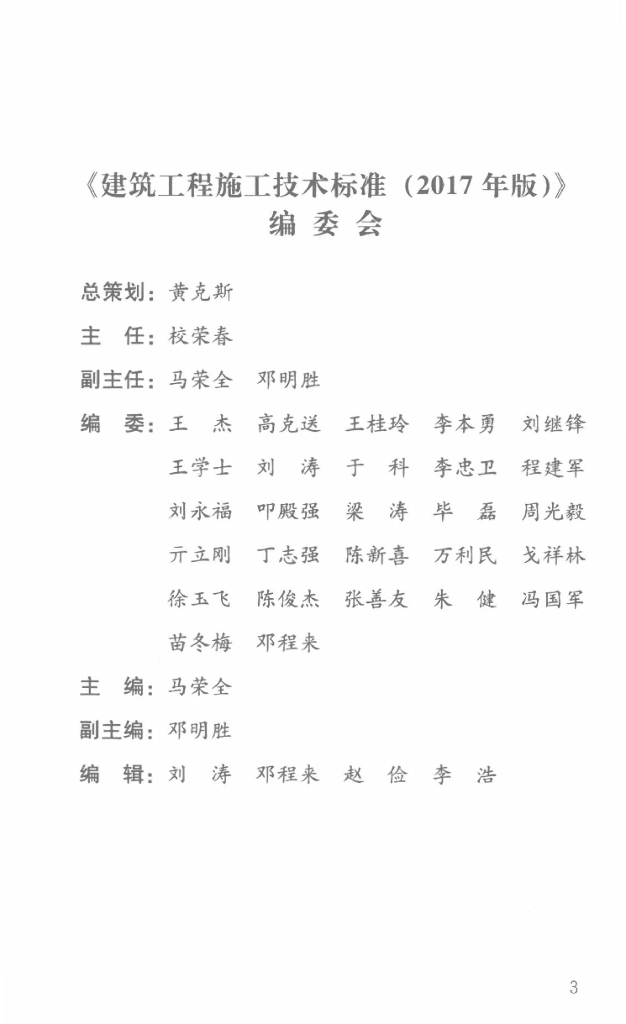 《建筑工程施工技术标准（2017 年版）》
编 委 会

总策划：黄克斯

主 任：校荣春

副主任：马荣全 邓明胜

编 委：王 杰 高克送 王桂玲 李本勇 刘继锋 王学士 刘 涛 于 科 李忠卫 程建军 刘永福 叩殿强 梁 涛 毕 磊 周光毅 亓立刚 丁志强 陈新喜 万利民 戈祥林 徐玉飞 陈俊杰 张善友 朱 健 冯国军 苗冬梅 邓程来

主 编：马荣全

副主编：邓明胜

编 辑：刘 涛 邓程来 赵 俭 李 浩

3